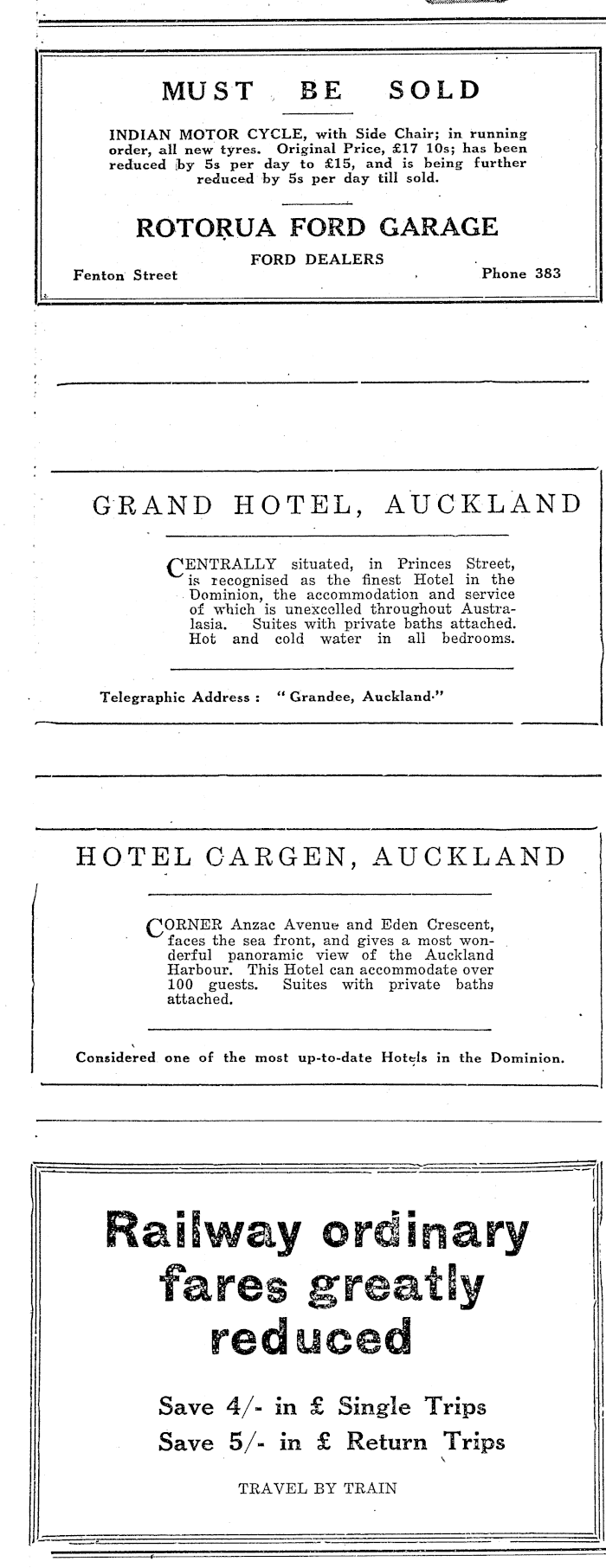 MUST BE SOLD

INDIAN MOTOR CYCLE, with Side Chair; in running order, all new tyres. Original Price, £17 10s; has been reduced by 5s per day to £15, and is being further reduced by 5s per day till sold.

ROTORUA FORD GARAGE

FORD DEALERS

Fenton Street

Phone 383

GRAND HOTEL, AUCKLAND

CENTRALLY situated, in Princes Street, is recognised as the finest Hotel in the Dominion, the accommodation and service of which is unexcelled throughout Australasia. Suites with private baths attached. Hot and cold water in all bedrooms.

Telegraphic Address: "Grandee, Auckland."

HOTEL CARGEN, AUCKLAND

CORNER Anzac Avenue and Eden Crescent, faces the sea front, and gives a most wonderful panoramic view of the Auckland Harbour. This Hotel can accommodate over 100 guests. Suites with private baths attached.

Considered one of the most up-to-date Hotels in the Dominion.

Railway ordinary fares greatly reduced

Save 4/- in £ Single Trips

Save 5/- in £ Return Trips

TRAVEL BY TRAIN